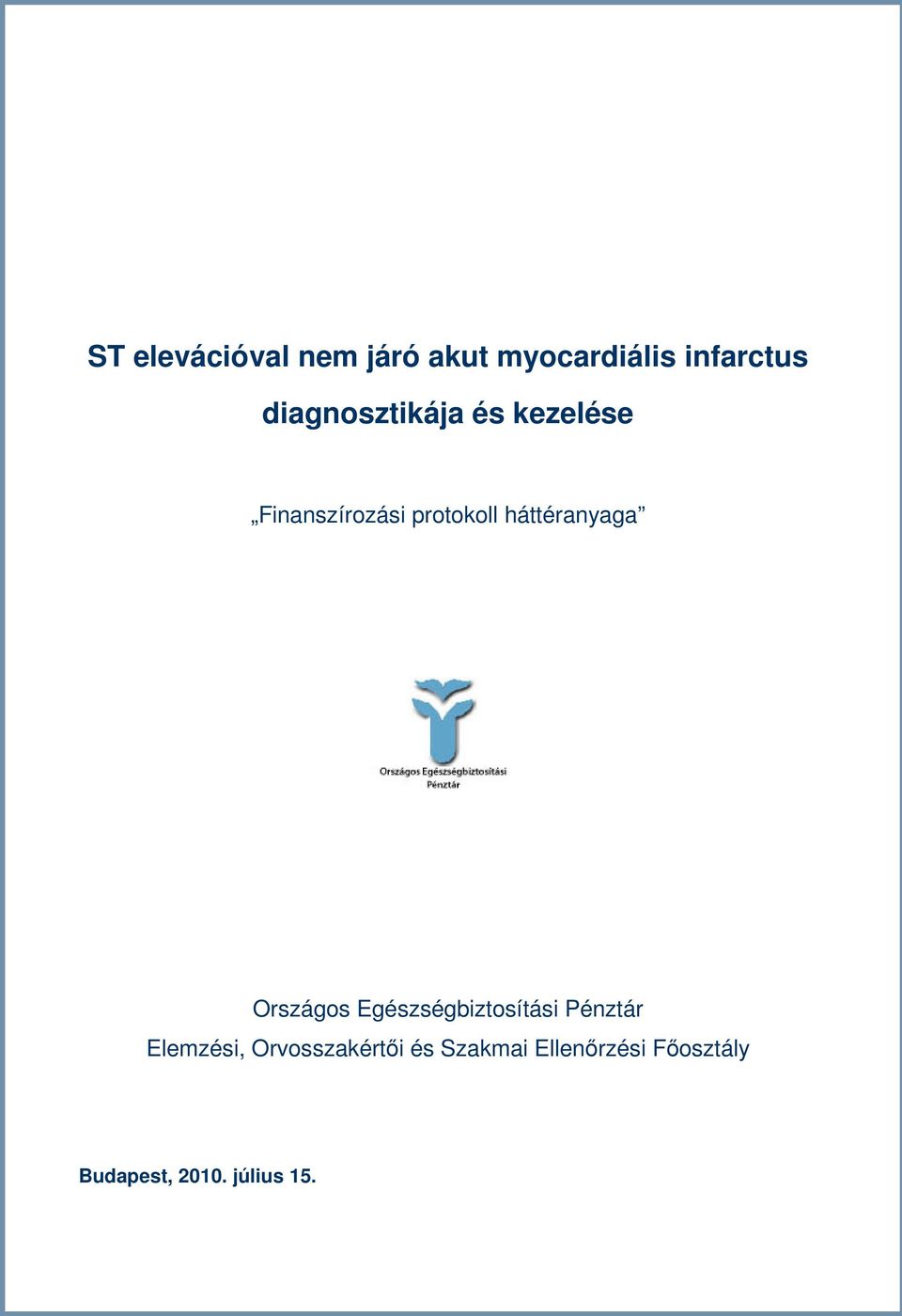 ST elevációval nem járó akut myocardiális infarctus diagnosztikája és kezelése

„Finanszírozási protokoll háttéranyaga”

Országos Egészségbiztosítási Pénztár

Országos Egészségbiztosítási Pénztár
Elemzési, Orvosszakértői és Szakmai Ellenőrzési Főosztály

Budapest, 2010. július 15.